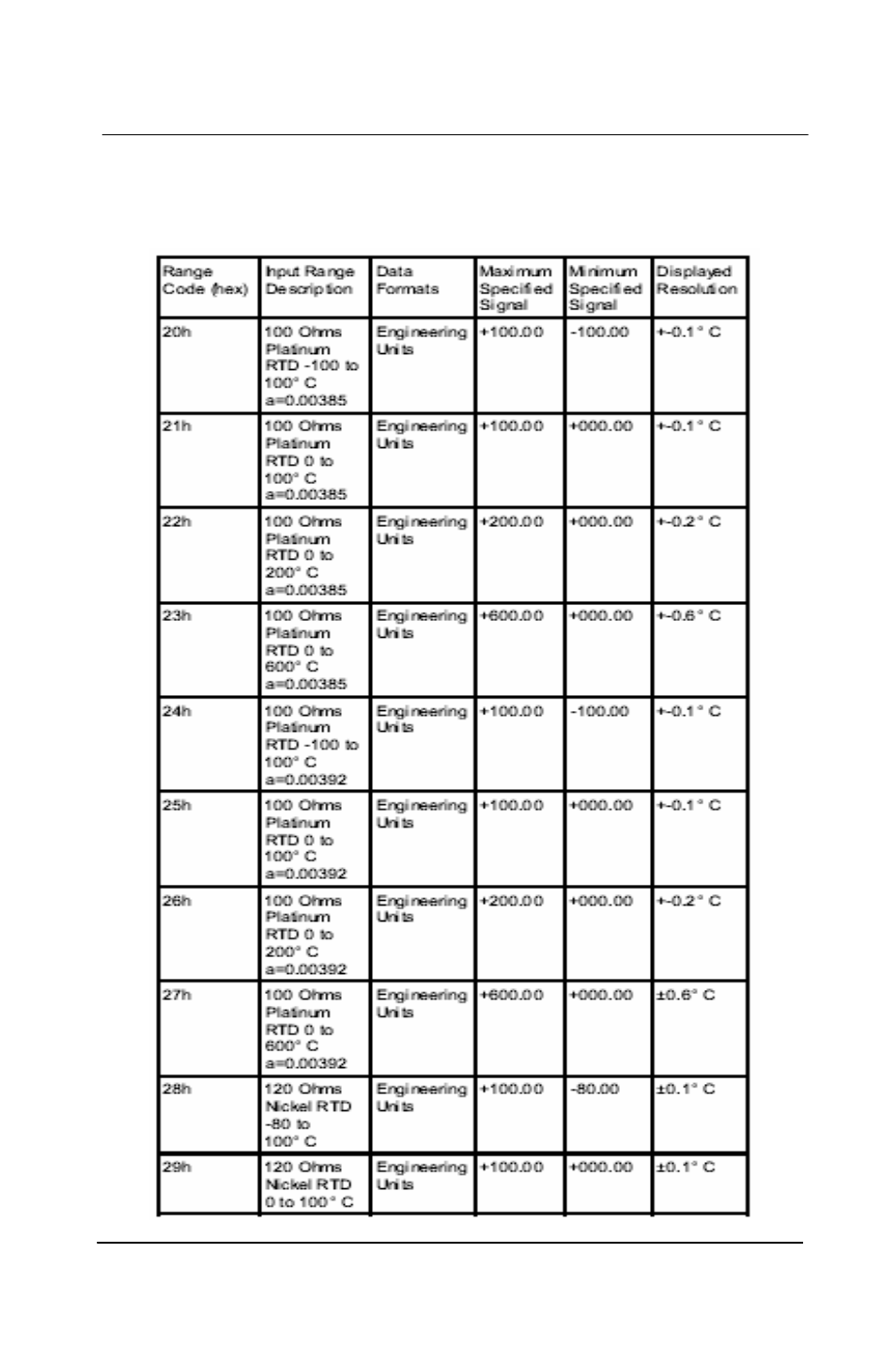 | Range Code (hex) | Input Range Description | Data Formats | Maximum Specified Signal | Minimum Specified Signal | Displayed Resolution |
|---|---|---|---|---|---|
| 20h | 100 Ohms Platinum RTD -100 to 100° C a=0.00385 | Engineering Units | +100.00 | -100.00 | +-0.1° C |
| 21h | 100 Ohms Platinum RTD 0 to 100° C a=0.00385 | Engineering Units | +100.00 | +000.00 | +-0.1° C |
| 22h | 100 Ohms Platinum RTD 0 to 200° C a=0.00385 | Engineering Units | +200.00 | +000.00 | +-0.2° C |
| 23h | 100 Ohms Platinum RTD 0 to 600° C a=0.00385 | Engineering Units | +600.00 | +000.00 | +-0.6° C |
| 24h | 100 Ohms Platinum RTD -100 to 100° C a=0.00392 | Engineering Units | +100.00 | -100.00 | +-0.1° C |
| 25h | 100 Ohms Platinum RTD 0 to 100° C a=0.00392 | Engineering Units | +100.00 | +000.00 | +-0.1° C |
| 26h | 100 Ohms Platinum RTD 0 to 200° C a=0.00392 | Engineering Units | +200.00 | +000.00 | +-0.2° C |
| 27h | 100 Ohms Platinum RTD 0 to 600° C a=0.00392 | Engineering Units | +600.00 | +000.00 | ±0.6° C |
| 28h | 120 Ohms Nickel RTD -80 to 100° C | Engineering Units | +100.00 | -80.00 | ±0.1° C |
| 29h | 120 Ohms Nickel RTD 0 to 100° C | Engineering Units | +100.00 | +000.00 | ±0.1° C |